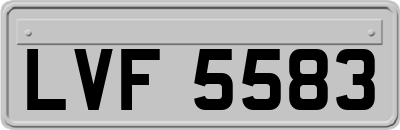 LVF 5583